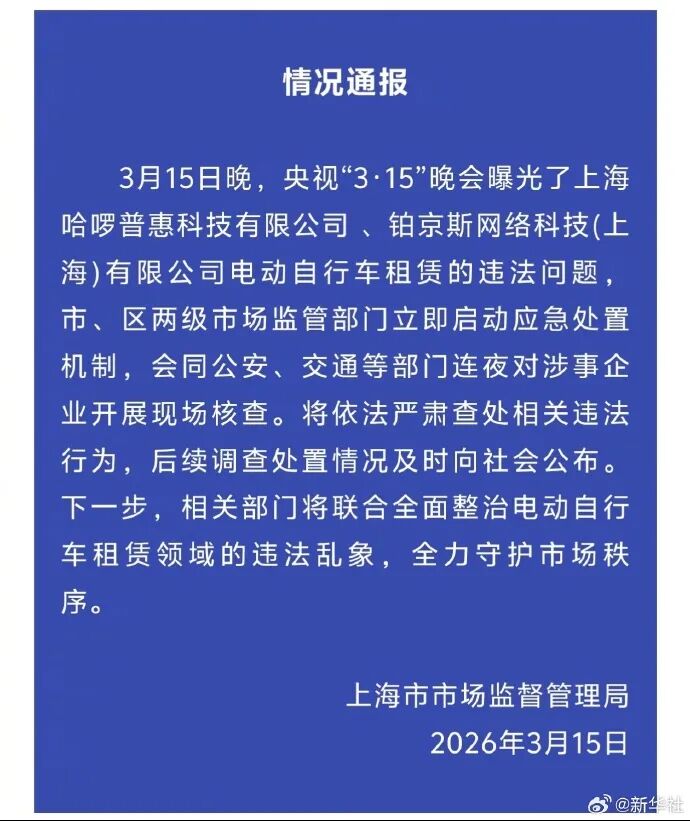 情况通报

3月15日晚，央视“3·15”晚会曝光了上海哈啰普惠科技有限公司 、铂京斯网络科技(上海)有限公司电动自行车租赁的违法问题，市、区两级市场监管部门立即启动应急处置机制，会同公安、交通等部门连夜对涉事企业开展现场核查。将依法严肃查处相关违法行为，后续调查处置情况及时向社会公布。下一步，相关部门将联合全面整治电动自行车租赁领域的违法乱象，全力守护市场秩序。

上海市市场监督管理局
2026年3月15日

@新华社